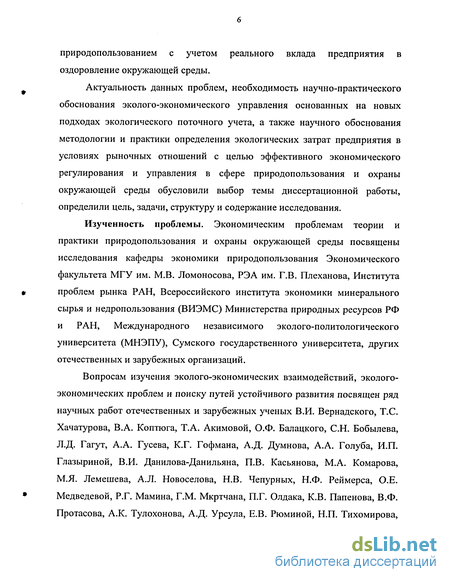 6

природопользованием с учетом реального вклада предприятия в оздоровление окружающей среды.

Актуальность данных проблем, необходимость научно-практического обоснования эколого-экономического управления основанных на новых подходах экологического поточного учета, а также научного обоснования методологии и практики определения экологических затрат предприятия в условиях рыночных отношений с целью эффективного экономического регулирования и управления в сфере природопользования и охраны окружающей среды обусловили выбор темы диссертационной работы, определили цель, задачи, структуру и содержание исследования.

Изученность проблемы. Экономическим проблемам теории и практики природопользования и охраны окружающей среды посвящены исследования кафедры экономики природопользования Экономического факультета МГУ им. М.В. Ломоносова, РЭА им. Г.В. Плеханова, Института проблем рынка РАН, Всероссийского института экономики минерального сырья и недропользования (ВИЭМС) Министерства природных ресурсов РФ и РАН, Международного независимого эколого-политологического университета (МНЭПУ), Сумского государственного университета, других отечественных и зарубежных организаций.

Вопросам изучения эколого-экономических взаимодействий, эколого-экономических проблем и поиску путей устойчивого развития посвящен ряд научных работ отечественных и зарубежных ученых В.И. Вернадского, Т.С. Хачатурова, В.А. Коптюга, Т.А. Акимовой, О.Ф. Балацкого, С.Н. Бобылева, Л.Д. Гагут, А.А. Гусева, К.Г. Гофмана, А.Д. Думнова, А.А. Голуба, И.П. Глазыриной, В.И. Данилова-Данильяна, П.В. Касьянова, М.А. Комарова, М.Я. Лемешева, А.Л. Новоселова, Н.В. Чепурных, Н.Ф. Реймерса, О.Е. Медведевой, Р.Г. Мамина, Г.М. Мкртчана, П.Г. Олдака, К.В. Папенова, В.Ф. Протасова, А.К. Тулохонова, А.Д. Урсула, Е.В. Рюминой, Н.П. Тихомирова,

dsLib.net
библиотека диссертаций